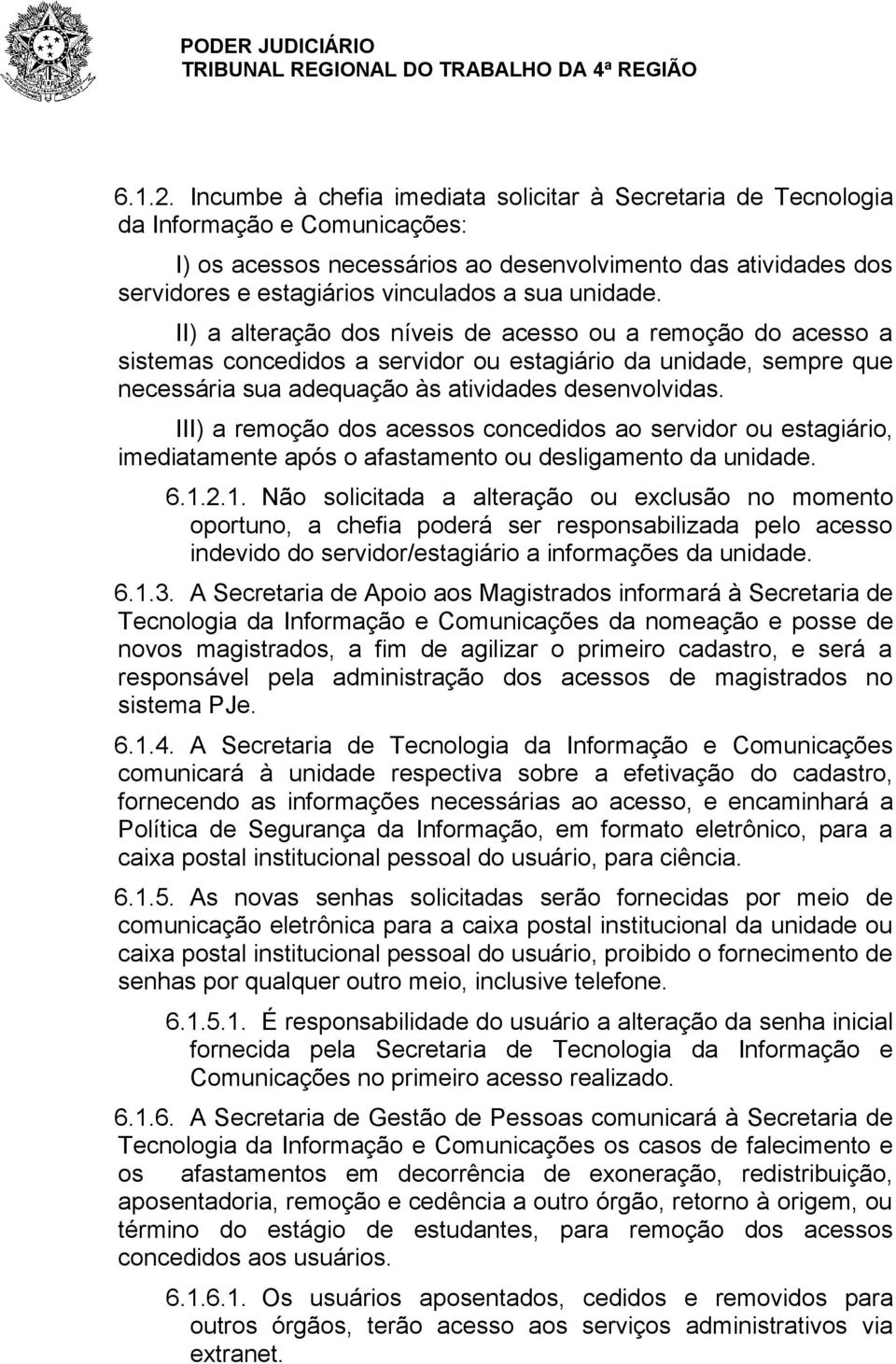 PODER JUDICIÁRIO
TRIBUNAL REGIONAL DO TRABALHO DA 4ª REGIÃO

6.1.2. Incumbe à chefia imediata solicitar à Secretaria de Tecnologia da Informação e Comunicações:

I) os acessos necessários ao desenvolvimento das atividades dos servidores e estagiários vinculados a sua unidade.

II) a alteração dos níveis de acesso ou a remoção do acesso a sistemas concedidos a servidor ou estagiário da unidade, sempre que necessária sua adequação às atividades desenvolvidas.

III) a remoção dos acessos concedidos ao servidor ou estagiário, imediatamente após o afastamento ou desligamento da unidade.

6.1.2.1. Não solicitada a alteração ou exclusão no momento oportuno, a chefia poderá ser responsabilizada pelo acesso indevido do servidor/estagiário a informações da unidade.

6.1.3. A Secretaria de Apoio aos Magistrados informará à Secretaria de Tecnologia da Informação e Comunicações da nomeação e posse de novos magistrados, a fim de agilizar o primeiro cadastro, e será a responsável pela administração dos acessos de magistrados no sistema PJe.

6.1.4. A Secretaria de Tecnologia da Informação e Comunicações comunicará à unidade respectiva sobre a efetivação do cadastro, fornecendo as informações necessárias ao acesso, e encaminhará a Política de Segurança da Informação, em formato eletrônico, para a caixa postal institucional pessoal do usuário, para ciência.

6.1.5. As novas senhas solicitadas serão fornecidas por meio de comunicação eletrônica para a caixa postal institucional da unidade ou caixa postal institucional pessoal do usuário, proibido o fornecimento de senhas por qualquer outro meio, inclusive telefone.

6.1.5.1. É responsabilidade do usuário a alteração da senha inicial fornecida pela Secretaria de Tecnologia da Informação e Comunicações no primeiro acesso realizado.

6.1.6. A Secretaria de Gestão de Pessoas comunicará à Secretaria de Tecnologia da Informação e Comunicações os casos de falecimento e os afastamentos em decorrência de exoneração, redistribuição, aposentadoria, remoção e cedência a outro órgão, retorno à origem, ou término do estágio de estudantes, para remoção dos acessos concedidos aos usuários.

6.1.6.1. Os usuários aposentados, cedidos e removidos para outros órgãos, terão acesso aos serviços administrativos via extranet.